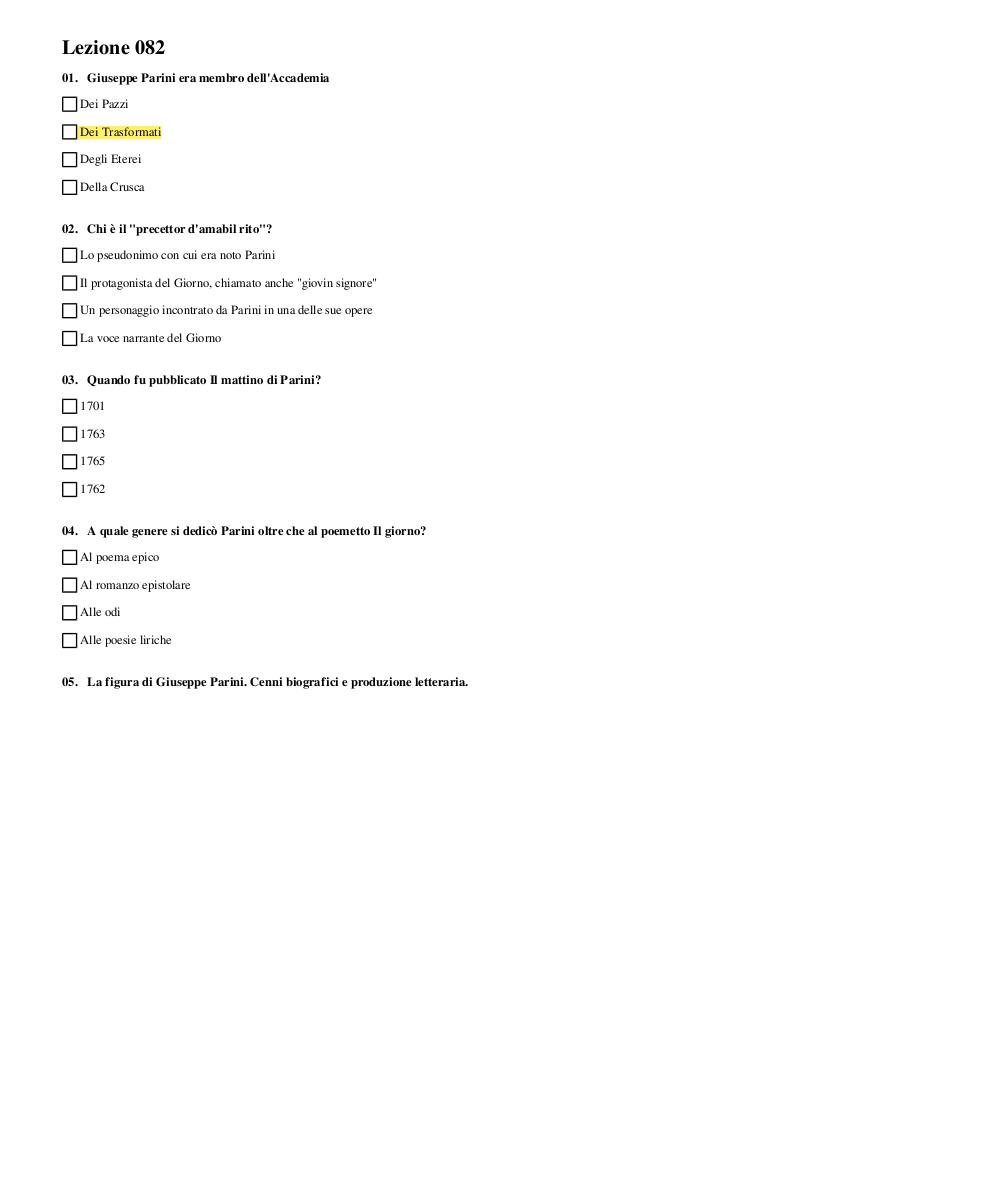 Lezione 082

01. Giuseppe Parini era membro dell'Accademia

Dei Pazzi

Dei Trasformati

Degli Eterei

Della Crusca

02. Chi è il "precettor d'amabil rito"?

Lo pseudonimo con cui era noto Parini

Il protagonista del Giorno, chiamato anche "giovin signore"

Un personaggio incontrato da Parini in una delle sue opere

La voce narrante del Giorno

03. Quando fu pubblicato Il mattino di Parini?

1701

1763

1765

1762

04. A quale genere si dedicò Parini oltre che al poemetto Il giorno?

Al poema epico

Al romanzo epistolare

Alle odi

Alle poesie liriche

05. La figura di Giuseppe Parini. Cenni biografici e produzione letteraria.